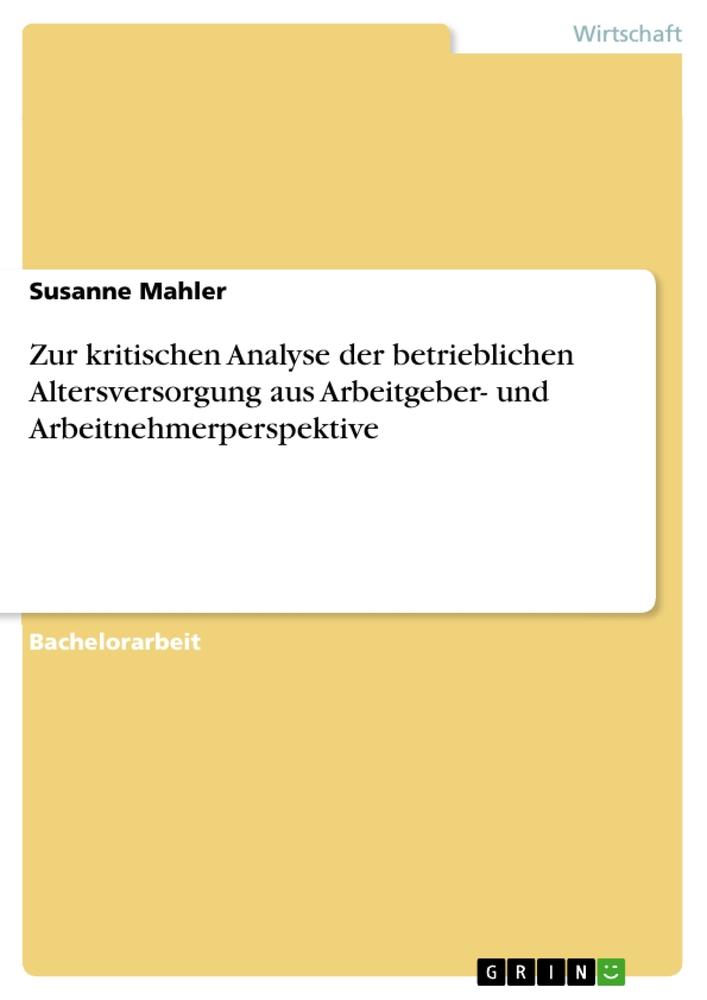 Wirtschaft

Susanne Mahler

Zur kritischen Analyse der betrieblichen Altersversorgung aus Arbeitgeber- und Arbeitnehmerperspektive

Bachelorarbeit

GRIN